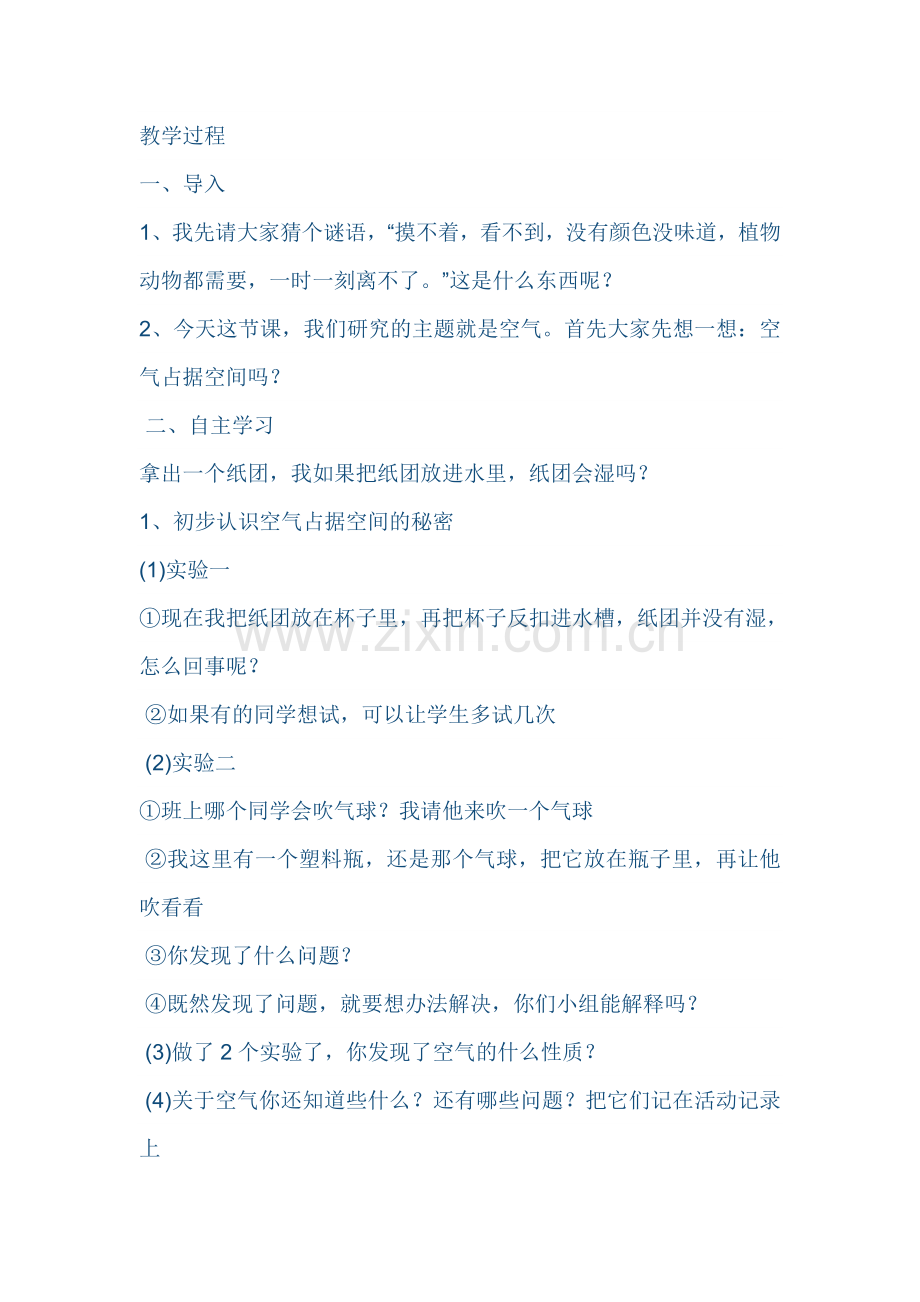 教学过程

一、导入

1、我先请大家猜个谜语，“摸不着，看不到，没有颜色没味道，植物动物都需要，一时一刻离不了。”这是什么东西呢？

2、今天这节课，我们研究的主题就是空气。首先大家先想一想：空气占据空间吗？

二、自主学习

拿出一个纸团，我如果把纸团放进水里，纸团会湿吗？

1、初步认识空气占据空间的秘密

(1)实验一

①现在我把纸团放在杯子里，再把杯子反扣进水槽，纸团并没有湿，怎么回事呢？

②如果有的同学想试，可以让学生多试几次

(2)实验二

①班上哪个同学会吹气球？我请他来吹一个气球

②我这里有一个塑料瓶，还是那个气球，把它放在瓶子里，再让他吹看看

③你发现了什么问题？

④既然发现了问题，就要想办法解决，你们小组能解释吗？

(3)做了 2 个实验了，你发现了空气的什么性质？

(4)关于空气你还知道些什么？还有哪些问题？把它们记在活动记录上

www.zixin.com.cn